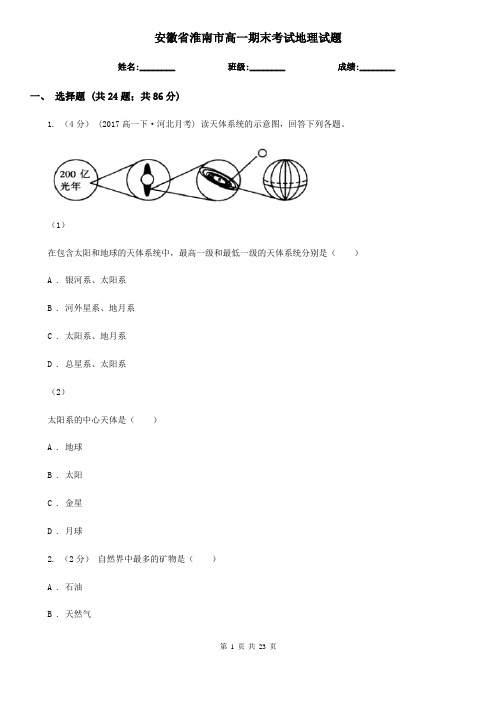 安徽省淮南市高一期末考试地理试题

姓名:________　　班级:________　　成绩:________

一、 选择题 (共 24 题；共 86 分)

1. （4 分） (2017 高一下·河北月考) 读天体系统的示意图，回答下列各题。

200 亿
光年

（1）

在包含太阳和地球的天体系统中，最高一级和最低一级的天体系统分别是（　　）

A . 银河系、太阳系

B . 河外星系、地月系

C . 太阳系、地月系

D . 总星系、太阳系

（2）

太阳系的中心天体是（　　）

A . 地球

B . 太阳

C . 金星

D . 月球

2. （2 分） 自然界中最多的矿物是（　　）

A . 石油

B . 天然气

第 1 页 共 23 页